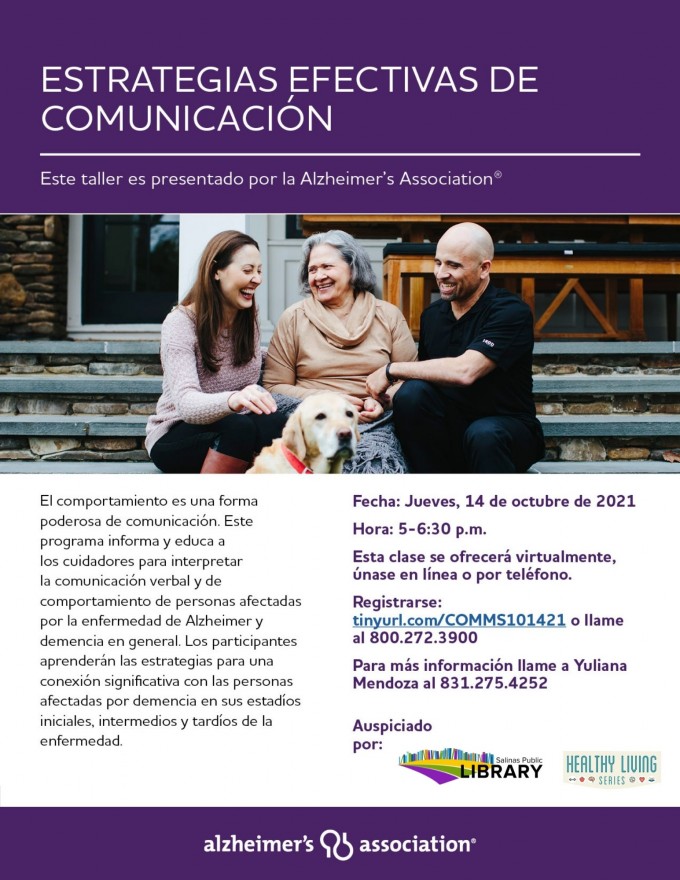 ESTRATEGIAS EFECTIVAS DE COMUNICACIÓN

Este taller es presentado por la Alzheimer's Association®

El comportamiento es una forma poderosa de comunicación. Este programa informa y educa a los cuidadores para interpretar la comunicación verbal y de comportamiento de personas afectadas por la enfermedad de Alzheimer y demencia en general. Los participantes aprenderán las estrategias para una conexión significativa con las personas afectadas por demencia en sus estadíos iniciales, intermedios y tardíos de la enfermedad.

Fecha: Jueves, 14 de octubre de 2021

Hora: 5-6:30 p.m.

Esta clase se ofrecerá virtualmente, únase en línea o por teléfono.

Registrarse: tinyurl.com/COMMS101421 o llame al 800.272.3900

Para más información llame a Yuliana Mendoza al 831.275.4252

Auspiciado por:

Salinas Public LIBRARY

HEALTHY LIVING SERIES

alzheimer's association®